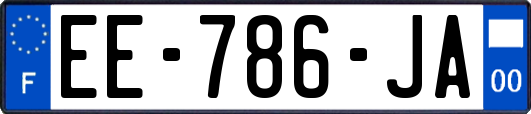 F
EE-786-JA
00